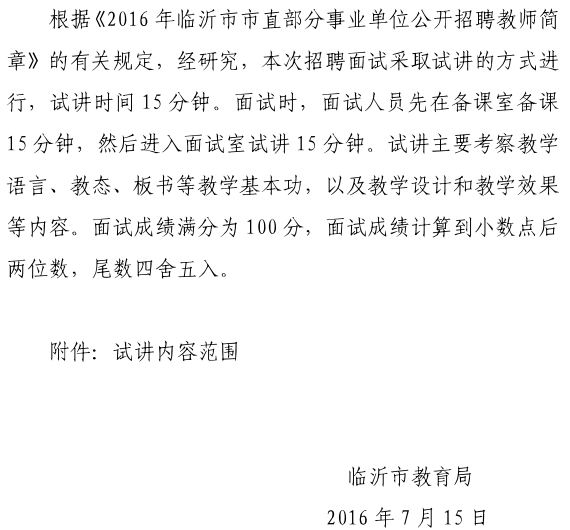 根据《2016 年临沂市市直部分事业单位公开招聘教师简章》的有关规定，经研究，本次招聘面试采取试讲的方式进行，试讲时间 15 分钟。面试时，面试人员先在备课室备课 15 分钟，然后进入面试室试讲 15 分钟。试讲主要考察教学语言、教态、板书等教学基本功，以及教学设计和教学效果等内容。面试成绩满分为 100 分，面试成绩计算到小数点后两位数，尾数四舍五入。

附件：试讲内容范围

临沂市教育局

2016 年 7 月 15 日